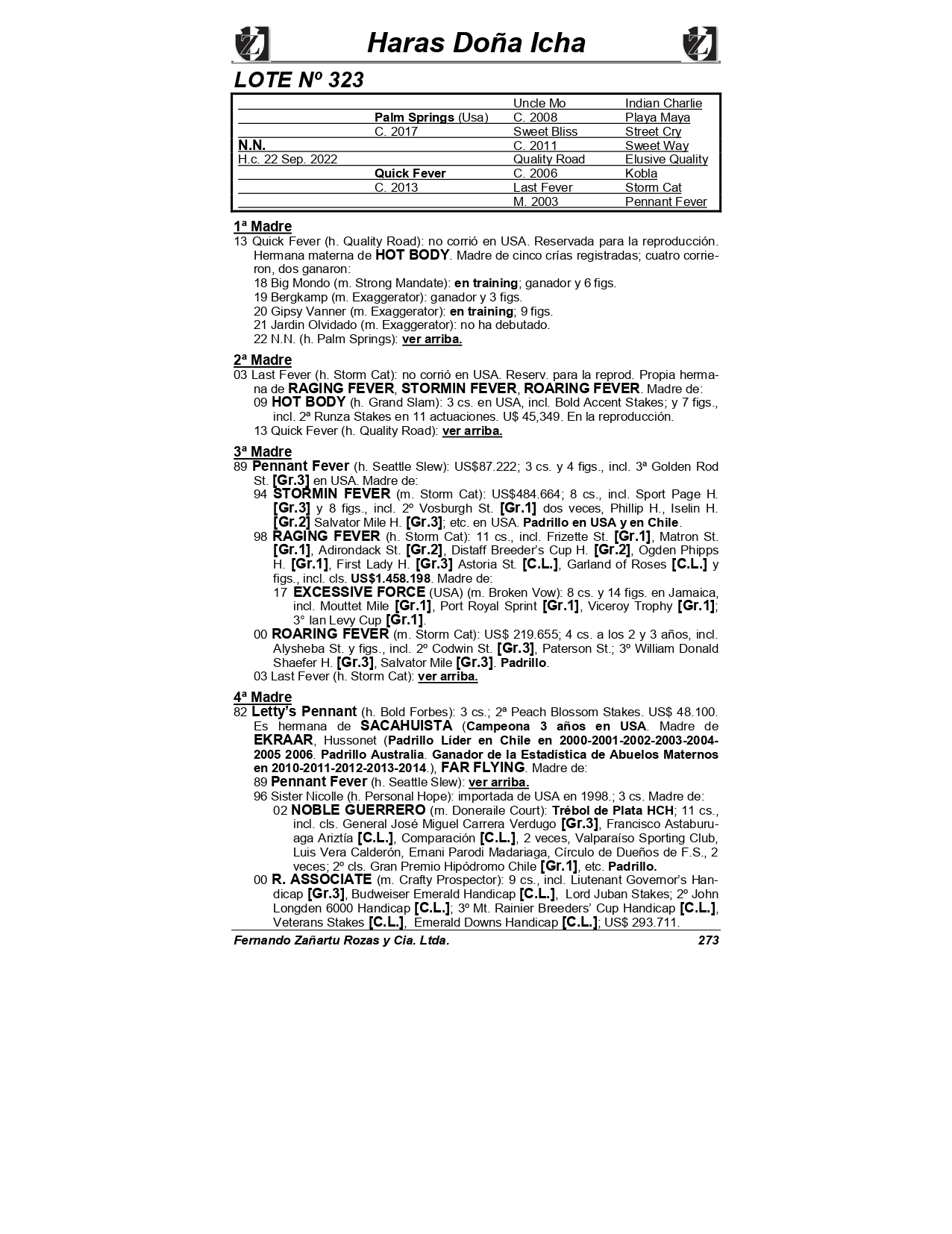 Haras Doña Icha

LOTE Nº 323

| | | | |
|---|---|---|---|
| | | Uncle Mo | Indian Charlie |
| | Palm Springs (Usa) | C. 2008 | Playa Maya |
| | C. 2017 | Sweet Bliss | Street Cry |
| N.N. | | C. 2011 | Sweet Way |
| H.c. 22 Sep. 2022 | | Quality Road | Elusive Quality |
| | Quick Fever | C. 2006 | Kobla |
| | C. 2013 | Last Fever | Storm Cat |
| | | M. 2003 | Pennant Fever |

1ª Madre
13 Quick Fever (h. Quality Road): no corrió en USA. Reservada para la reproducción. Hermana materna de HOT BODY. Madre de cinco crías registradas; cuatro corrieron, dos ganaron:
18 Big Mondo (m. Strong Mandate): en training; ganador y 6 figs.
19 Bergkamp (m. Exaggerator): ganador y 3 figs.
20 Gipsy Vanner (m. Exaggerator): en training; 9 figs.
21 Jardin Olvidado (m. Exaggerator): no ha debutado.
22 N.N. (h. Palm Springs): ver arriba.

2ª Madre
03 Last Fever (h. Storm Cat): no corrió en USA. Reserv. para la reprod. Propia hermana de RAGING FEVER, STORMIN FEVER, ROARING FEVER. Madre de:
09 HOT BODY (h. Grand Slam): 3 cs. en USA, incl. Bold Accent Stakes; y 7 figs., incl. 2ª Runza Stakes en 11 actuaciones. U$ 45,349. En la reproducción.
13 Quick Fever (h. Quality Road): ver arriba.

3ª Madre
89 Pennant Fever (h. Seattle Slew): US$87.222; 3 cs. y 4 figs., incl. 3ª Golden Rod St. [Gr.3] en USA. Madre de:
94 STORMIN FEVER (m. Storm Cat): US$484.664; 8 cs., incl. Sport Page H. [Gr.3] y 8 figs., incl. 2º Vosburgh St. [Gr.1] dos veces, Phillip H., Iselin H. [Gr.2] Salvator Mile H. [Gr.3]; etc. en USA. Padrillo en USA y en Chile.
98 RAGING FEVER (h. Storm Cat): 11 cs., incl. Frizette St. [Gr.1], Matron St. [Gr.1], Adirondack St. [Gr.2], Distaff Breeder's Cup H. [Gr.2], Ogden Phipps H. [Gr.1], First Lady H. [Gr.3] Astoria St. [C.L.], Garland of Roses [C.L.] y figs., incl. cls. US$1.458.198. Madre de:
17 EXCESSIVE FORCE (USA) (m. Broken Vow): 8 cs. y 14 figs. en Jamaica, incl. Mouttet Mile [Gr.1], Port Royal Sprint [Gr.1], Viceroy Trophy [Gr.1]; 3° Ian Levy Cup [Gr.1].
00 ROARING FEVER (m. Storm Cat): US$ 219.655; 4 cs. a los 2 y 3 años, incl. Alysheba St. y figs., incl. 2º Codwin St. [Gr.3], Paterson St.; 3º William Donald Shaefer H. [Gr.3], Salvator Mile [Gr.3]. Padrillo.
03 Last Fever (h. Storm Cat): ver arriba.

4ª Madre
82 Letty's Pennant (h. Bold Forbes): 3 cs.; 2ª Peach Blossom Stakes. US$ 48.100. Es hermana de SACAHUISTA (Campeona 3 años en USA. Madre de EKRAAR, Hussonet (Padrillo Líder en Chile en 2000-2001-2002-2003-2004-2005 2006. Padrillo Australia. Ganador de la Estadística de Abuelos Maternos en 2010-2011-2012-2013-2014.), FAR FLYING. Madre de:
89 Pennant Fever (h. Seattle Slew): ver arriba.
96 Sister Nicolle (h. Personal Hope): importada de USA en 1998.; 3 cs. Madre de:
02 NOBLE GUERRERO (m. Doneraile Court): Trébol de Plata HCH; 11 cs., incl. cls. General José Miguel Carrera Verdugo [Gr.3], Francisco Astaburuaga Ariztía [C.L.], Comparación [C.L.], 2 veces, Valparaíso Sporting Club, Luis Vera Calderón, Ernani Parodi Madariaga, Círculo de Dueños de F.S., 2 veces; 2º cls. Gran Premio Hipódromo Chile [Gr.1], etc. Padrillo.
00 R. ASSOCIATE (m. Crafty Prospector): 9 cs., incl. Liutenant Governor's Handicap [Gr.3], Budweiser Emerald Handicap [C.L.], Lord Juban Stakes; 2º John Longden 6000 Handicap [C.L.]; 3º Mt. Rainier Breeders' Cup Handicap [C.L.], Veterans Stakes [C.L.], Emerald Downs Handicap [C.L.]; US$ 293.711.

Fernando Zañartu Rozas y Cia. Ltda. 273